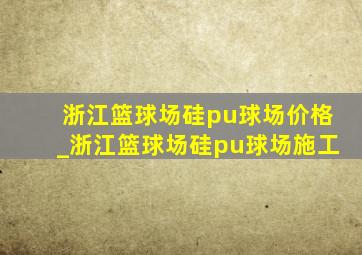 浙江篮球场硅pu球场价格_浙江篮球场硅pu球场施工